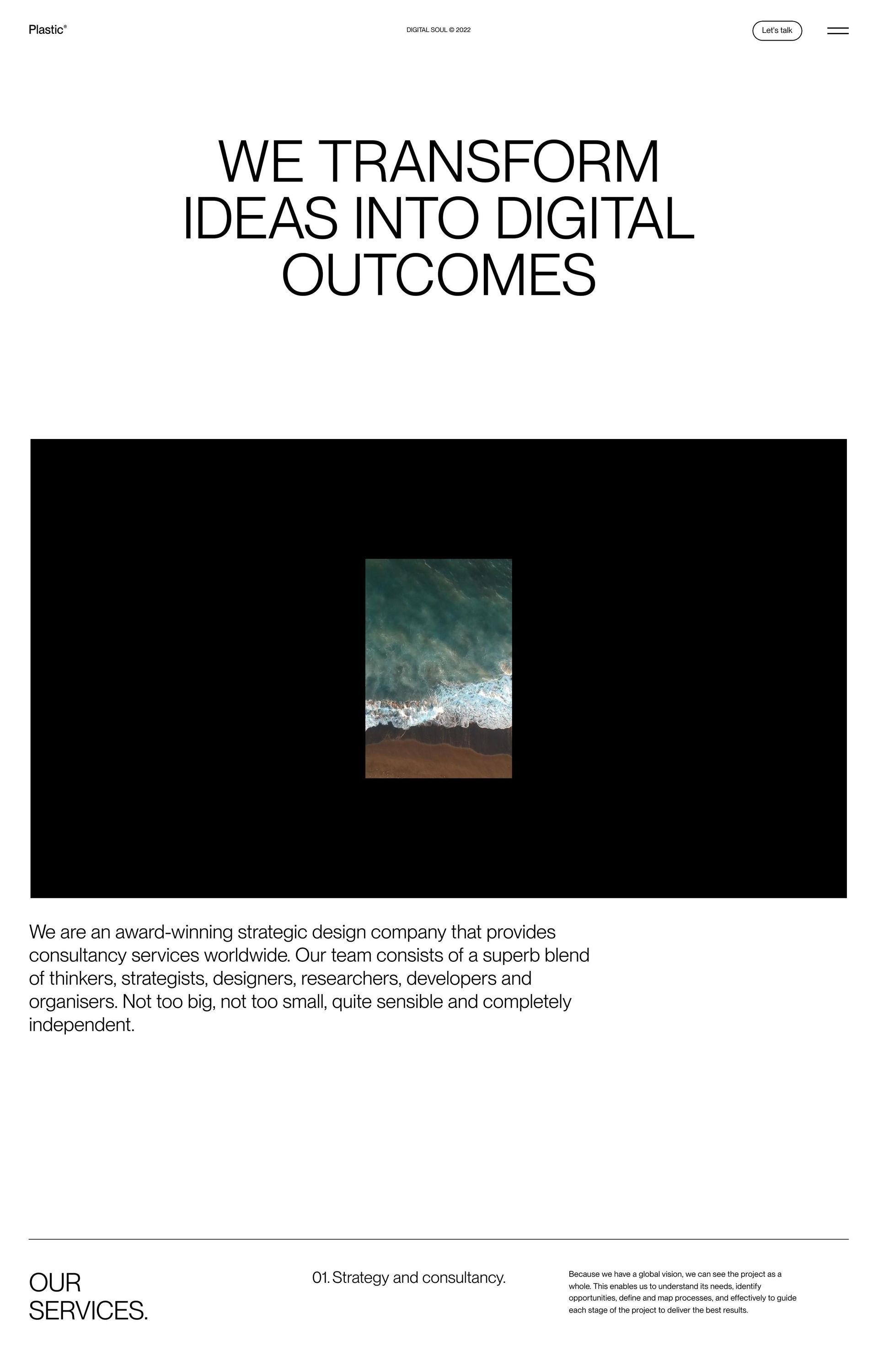 Plastic®

DIGITAL SOUL © 2022

Let's talk

WE TRANSFORM IDEAS INTO DIGITAL OUTCOMES

We are an award-winning strategic design company that provides consultancy services worldwide. Our team consists of a superb blend of thinkers, strategists, designers, researchers, developers and organisers. Not too big, not too small, quite sensible and completely independent.

OUR SERVICES.

01. Strategy and consultancy.

Because we have a global vision, we can see the project as a whole. This enables us to understand its needs, identify opportunities, define and map processes, and effectively to guide each stage of the project to deliver the best results.